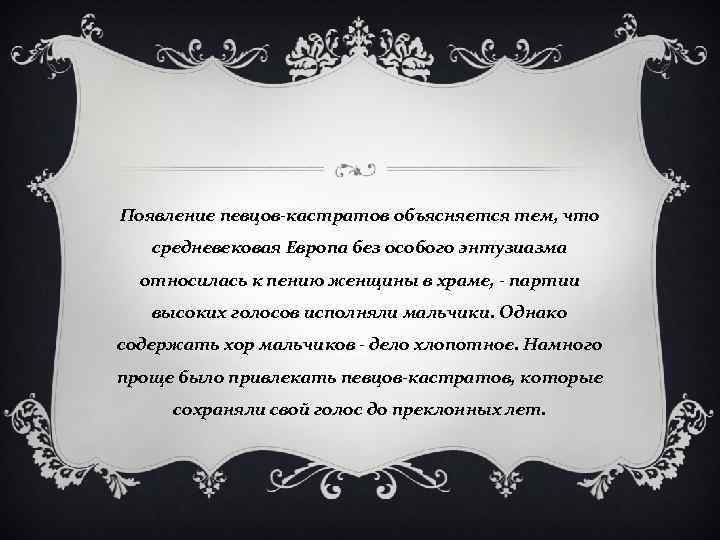 Появление певцов-кастратов объясняется тем, что средневековая Европа без особого энтузиазма относилась к пению женщины в храме, - партии высоких голосов исполняли мальчики. Однако содержать хор мальчиков - дело хлопотное. Намного проще было привлекать певцов-кастратов, которые сохраняли свой голос до преклонных лет.